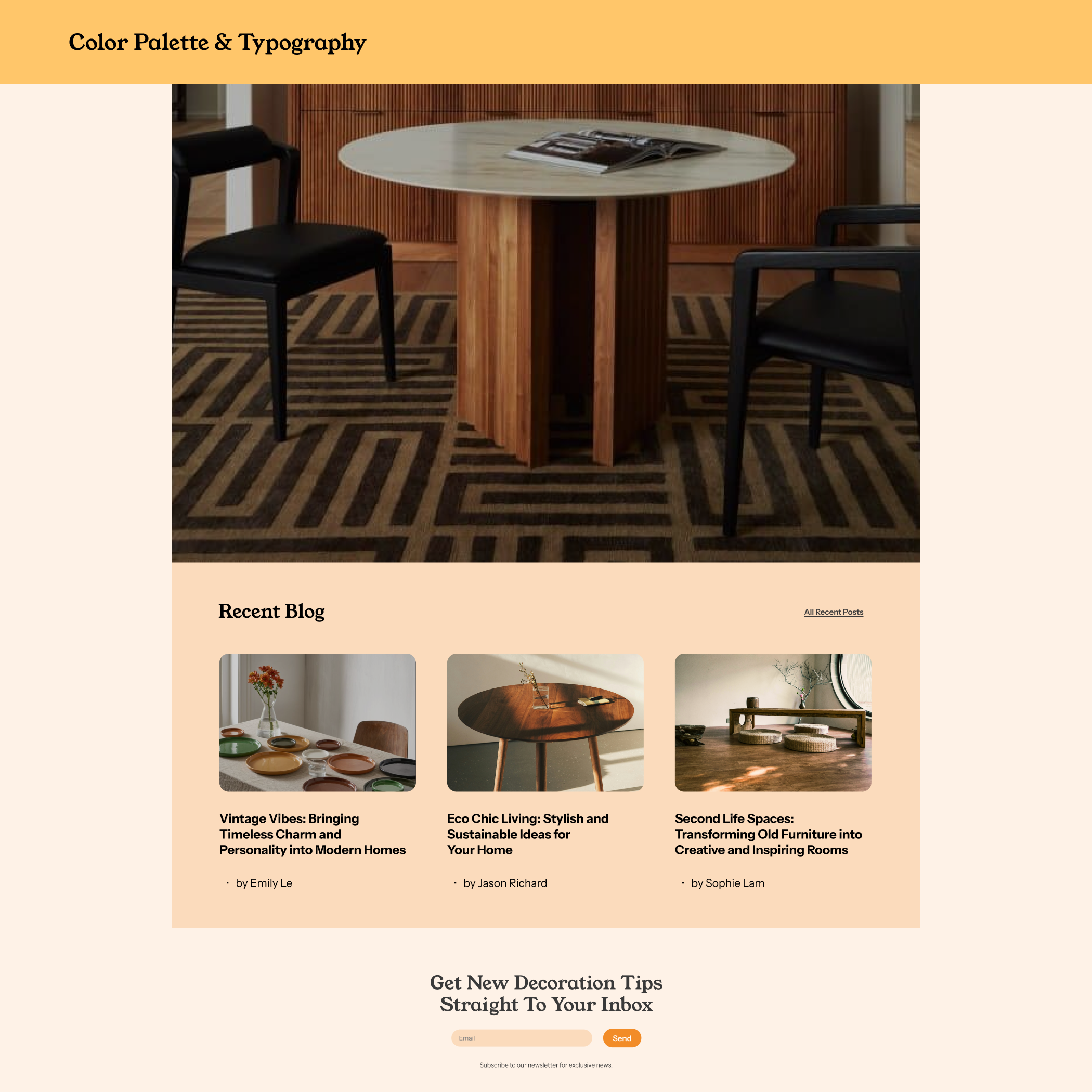 Color Palette & Typography

Recent Blog

All Recent Posts

Vintage Vibes: Bringing Timeless Charm and Personality into Modern Homes

• by Emily Le

Eco Chic Living: Stylish and Sustainable Ideas for Your Home

• by Jason Richard

Second Life Spaces: Transforming Old Furniture into Creative and Inspiring Rooms

• by Sophie Lam

Get New Decoration Tips Straight To Your Inbox

Email

Send

Subscribe to our newsletter for exclusive news.